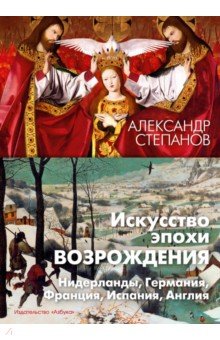 АЛЕКСАНДР СТЕПАНОВ

Искусство эпохи ВОЗРОЖДЕНИЯ

Нидерланды, Германия, Франция, Испания, Англия

Издательство «Азбука»